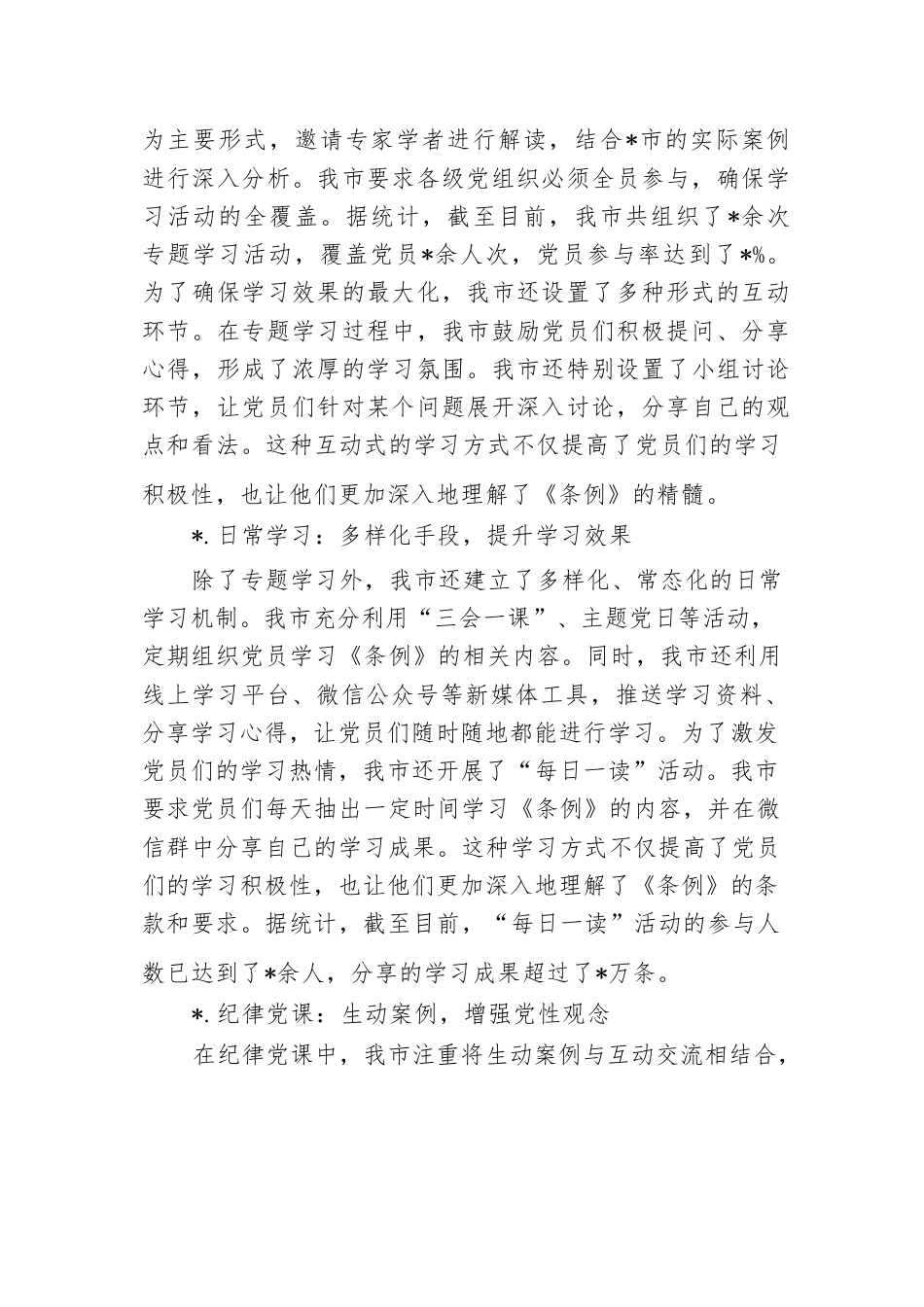 为主要形式，邀请专家学者进行解读，结合*市的实际案例进行深入分析。我市要求各级党组织必须全员参与，确保学习活动的全覆盖。据统计，截至目前，我市共组织了*余次专题学习活动，覆盖党员*余人次，党员参与率达到了*%。为了确保学习效果的最大化，我市还设置了多种形式的互动环节。在专题学习过程中，我市鼓励党员们积极提问、分享心得，形成了浓厚的学习氛围。我市还特别设置了小组讨论环节，让党员们针对某个问题展开深入讨论，分享自己的观点和看法。这种互动式的学习方式不仅提高了党员们的学习积极性，也让他们更加深入地理解了《条例》的精髓。

*.日常学习：多样化手段，提升学习效果

除了专题学习外，我市还建立了多样化、常态化的日常学习机制。我市充分利用“三会一课”、主题党日等活动，定期组织党员学习《条例》的相关内容。同时，我市还利用线上学习平台、微信公众号等新媒体工具，推送学习资料、分享学习心得，让党员们随时随地都能进行学习。为了激发党员们的学习热情，我市还开展了“每日一读”活动。我市要求党员们每天抽出一定时间学习《条例》的内容，并在微信群中分享自己的学习成果。这种学习方式不仅提高了党员们的学习积极性，也让他们更加深入地理解了《条例》的条款和要求。据统计，截至目前，“每日一读”活动的参与人数已达到了*余人，分享的学习成果超过了*万条。

*.纪律党课：生动案例，增强党性观念

在纪律党课中，我市注重将生动案例与互动交流相结合，